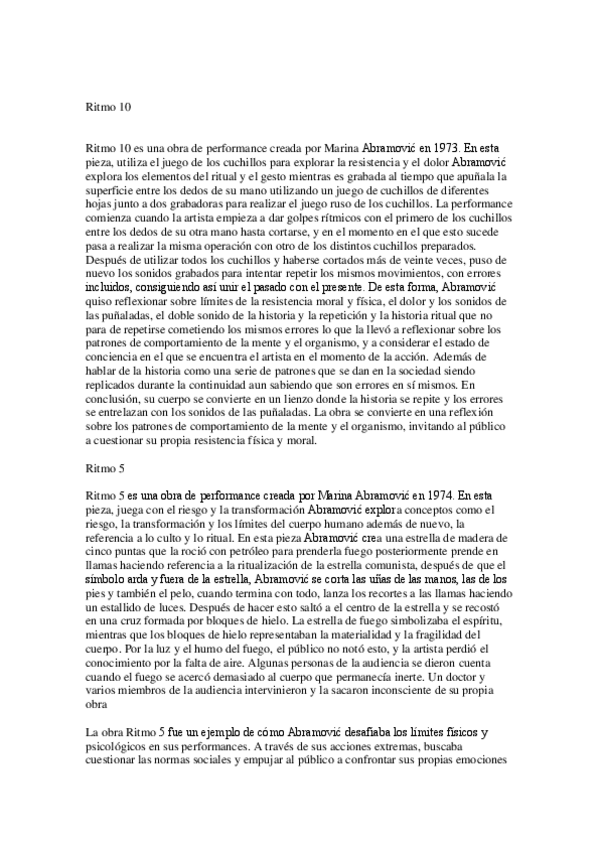 Ritmo 10

Ritmo 10 es una obra de performance creada por Marina Abramović en 1973. En esta pieza, utiliza el juego de los cuchillos para explorar la resistencia y el dolor Abramović explora los elementos del ritual y el gesto mientras es grabada al tiempo que apuñala la superficie entre los dedos de su mano utilizando un juego de cuchillos de diferentes hojas junto a dos grabadoras para realizar el juego ruso de los cuchillos. La performance comienza cuando la artista empieza a dar golpes rítmicos con el primero de los cuchillos entre los dedos de su otra mano hasta cortarse, y en el momento en el que esto sucede pasa a realizar la misma operación con otro de los distintos cuchillos preparados. Después de utilizar todos los cuchillos y haberse cortados más de veinte veces, puso de nuevo los sonidos grabados para intentar repetir los mismos movimientos, con errores incluidos, consiguiendo así unir el pasado con el presente. De esta forma, Abramović quiso reflexionar sobre límites de la resistencia moral y física, el dolor y los sonidos de las puñaladas, el doble sonido de la historia y la repetición y la historia ritual que no para de repetirse cometiendo los mismos errores lo que la llevó a reflexionar sobre los patrones de comportamiento de la mente y el organismo, y a considerar el estado de conciencia en el que se encuentra el artista en el momento de la acción. Además de hablar de la historia como una serie de patrones que se dan en la sociedad siendo replicados durante la continuidad aun sabiendo que son errores en sí mismos. En conclusión, su cuerpo se convierte en un lienzo donde la historia se repite y los errores se entrelazan con los sonidos de las puñaladas. La obra se convierte en una reflexión sobre los patrones de comportamiento de la mente y el organismo, invitando al público a cuestionar su propia resistencia física y moral.

Ritmo 5

Ritmo 5 es una obra de performance creada por Marina Abramović en 1974. En esta pieza, juega con el riesgo y la transformación Abramović explora conceptos como el riesgo, la transformación y los límites del cuerpo humano además de nuevo, la referencia a lo culto y lo ritual. En esta pieza Abramović crea una estrella de madera de cinco puntas que la roció con petróleo para prenderla fuego posteriormente prende en llamas haciendo referencia a la ritualización de la estrella comunista, después de que el símbolo arda y fuera de la estrella, Abramović se corta las uñas de las manos, las de los pies y también el pelo, cuando termina con todo, lanza los recortes a las llamas haciendo un estallido de luces. Después de hacer esto saltó a el centro de la estrella y se recostó en una cruz formada por bloques de hielo. La estrella de fuego simbolizaba el espíritu, mientras que los bloques de hielo representaban la materialidad y la fragilidad del cuerpo. Por la luz y el humo del fuego, el público no notó esto, y la artista perdió el conocimiento por la falta de aire. Algunas personas de la audiencia se dieron cuenta cuando el fuego se acercó demasiado al cuerpo que permanecía inerte. Un doctor y varios miembros de la audiencia intervinieron y la sacaron inconsciente de su propia obra

La obra Ritmo 5 fue un ejemplo de cómo Abramović desafiaba los límites físicos y psicológicos en sus performances. A través de sus acciones extremas, buscaba cuestionar las normas sociales y empujar al público a confrontar sus propias emociones